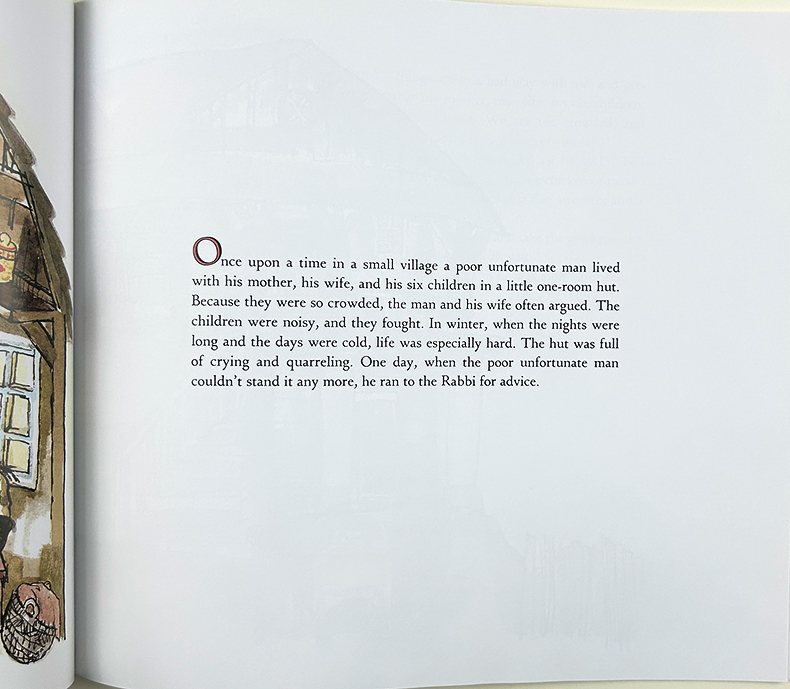 Once upon a time in a small village a poor unfortunate man lived with his mother, his wife, and his six children in a little one-room hut. Because they were so crowded, the man and his wife often argued. The children were noisy, and they fought. In winter, when the nights were long and the days were cold, life was especially hard. The hut was full of crying and quarreling. One day, when the poor unfortunate man couldn't stand it any more, he ran to the Rabbi for advice.